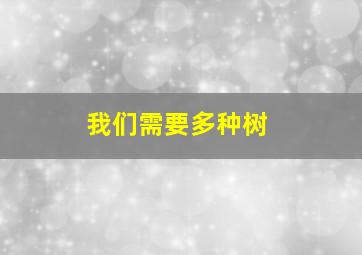 我们需要多种树